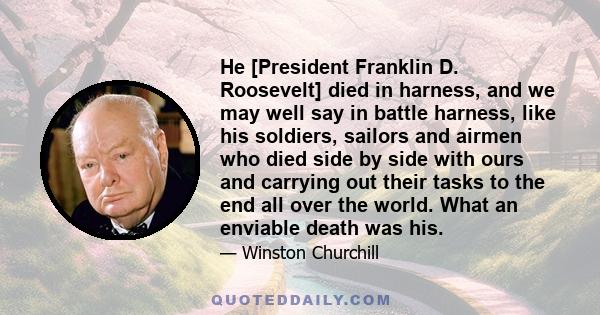 He [President Franklin D. Roosevelt] died in harness, and we may well say in battle harness, like his soldiers, sailors and airmen who died side by side with ours and carrying out their tasks to the end all over the world. What an enviable death was his.

— Winston Churchill

QUOTEDDAILY.COM